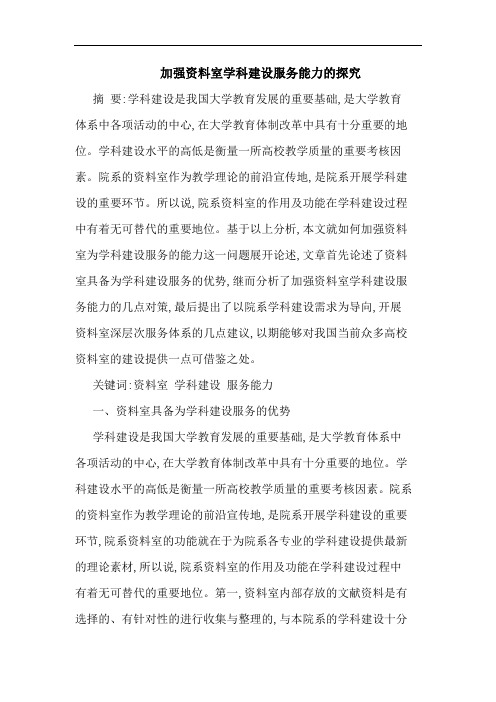 加强资料室学科建设服务能力的探究

摘 要:学科建设是我国大学教育发展的重要基础,是大学教育体系中各项活动的中心,在大学教育体制改革中具有十分重要的地位。学科建设水平的高低是衡量一所高校教学质量的重要考核因素。院系的资料室作为教学理论的前沿宣传地,是院系开展学科建设的重要环节。所以说,院系资料室的作用及功能在学科建设过程中有着无可替代的重要地位。基于以上分析,本文就如何加强资料室为学科建设服务的能力这一问题展开论述,文章首先论述了资料室具备为学科建设服务的优势,继而分析了加强资料室学科建设服务能力的几点对策,最后提出了以院系学科建设需求为导向,开展资料室深层次服务体系的几点建议,以期能够对我国当前众多高校资料室的建设提供一点可借鉴之处。

关键词:资料室 学科建设 服务能力

一、资料室具备为学科建设服务的优势

学科建设是我国大学教育发展的重要基础,是大学教育体系中各项活动的中心,在大学教育体制改革中具有十分重要的地位。学科建设水平的高低是衡量一所高校教学质量的重要考核因素。院系的资料室作为教学理论的前沿宣传地,是院系开展学科建设的重要环节,院系资料室的功能就在于为院系各专业的学科建设提供最新的理论素材,所以说,院系资料室的作用及功能在学科建设过程中有着无可替代的重要地位。第一,资料室内部存放的文献资料是有选择的、有针对性的进行收集与整理的,与本院系的学科建设十分